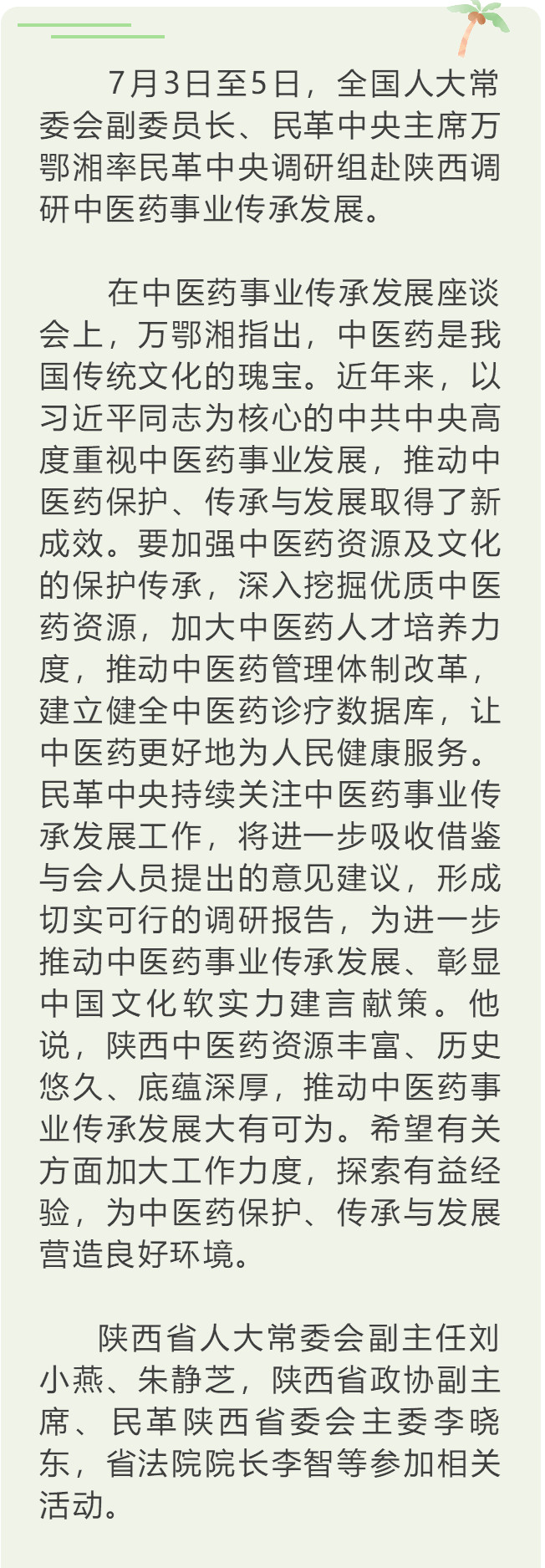 7月3日至5日，全国人大常委会副委员长、民革中央主席万鄂湘率民革中央调研组赴陕西调研中医药事业传承发展。

在中医药事业传承发展座谈会上，万鄂湘指出，中医药是我国传统文化的瑰宝。近年来，以习近平同志为核心的中共中央高度重视中医药事业发展，推动中医药保护、传承与发展取得了新成效。要加强中医药资源及文化的保护传承，深入挖掘优质中医药资源，加大中医药人才培养力度，推动中医药管理体制改革，建立健全中医药诊疗数据库，让中医药更好地为人民健康服务。民革中央持续关注中医药事业传承发展工作，将进一步吸收借鉴与会人员提出的意见建议，形成切实可行的调研报告，为进一步推动中医药事业传承发展、彰显中国文化软实力建言献策。他说，陕西中医药资源丰富、历史悠久、底蕴深厚，推动中医药事业传承发展大有可为。希望有关方面加大工作力度，探索有益经验，为中医药保护、传承与发展营造良好环境。

陕西省人大常委会副主任刘小燕、朱静芝，陕西省政协副主席、民革陕西省委会主委李晓东，省法院院长李智等参加相关活动。